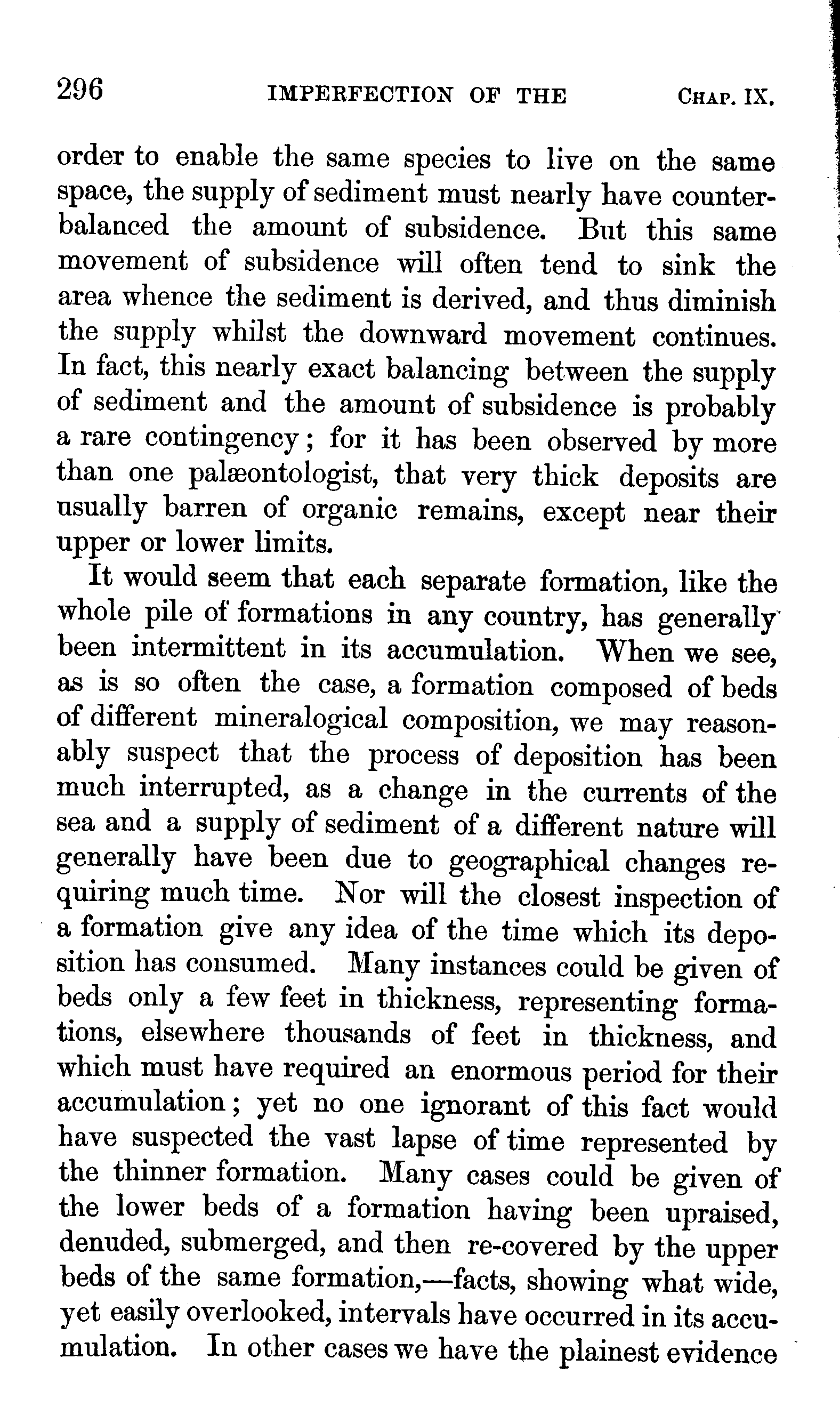 296 IMPERFECTION OF THE CHAP. IX.

order to enable the same species to live on the same space, the supply of sediment must nearly have counterbalanced the amount of subsidence. But this same movement of subsidence will often tend to sink the area whence the sediment is derived, and thus diminish the supply whilst the downward movement continues. In fact, this nearly exact balancing between the supply of sediment and the amount of subsidence is probably a rare contingency; for it has been observed by more than one palæontologist, that very thick deposits are usually barren of organic remains, except near their upper or lower limits.

It would seem that each separate formation, like the whole pile of formations in any country, has generally been intermittent in its accumulation. When we see, as is so often the case, a formation composed of beds of different mineralogical composition, we may reasonably suspect that the process of deposition has been much interrupted, as a change in the currents of the sea and a supply of sediment of a different nature will generally have been due to geographical changes requiring much time. Nor will the closest inspection of a formation give any idea of the time which its deposition has consumed. Many instances could be given of beds only a few feet in thickness, representing formations, elsewhere thousands of feet in thickness, and which must have required an enormous period for their accumulation; yet no one ignorant of this fact would have suspected the vast lapse of time represented by the thinner formation. Many cases could be given of the lower beds of a formation having been upraised, denuded, submerged, and then re-covered by the upper beds of the same formation,—facts, showing what wide, yet easily overlooked, intervals have occurred in its accumulation. In other cases we have the plainest evidence